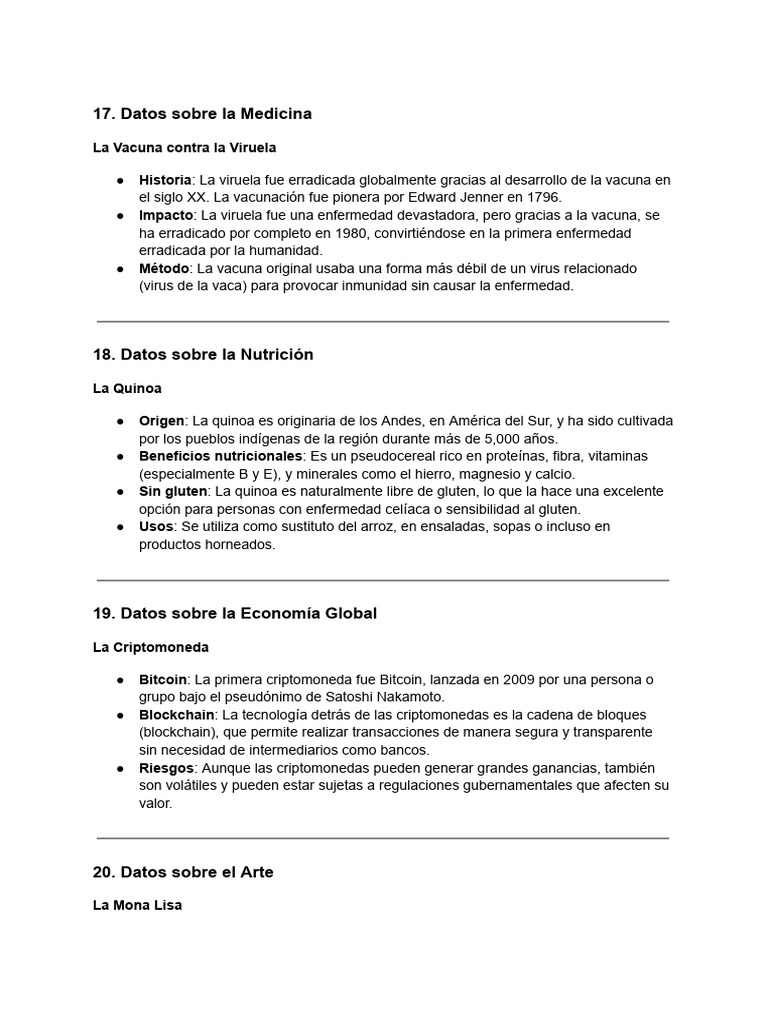 17. Datos sobre la Medicina

La Vacuna contra la Viruela

● Historia: La viruela fue erradicada globalmente gracias al desarrollo de la vacuna en el siglo XX. La vacunación fue pionera por Edward Jenner en 1796.
● Impacto: La viruela fue una enfermedad devastadora, pero gracias a la vacuna, se ha erradicado por completo en 1980, convirtiéndose en la primera enfermedad erradicada por la humanidad.
● Método: La vacuna original usaba una forma más débil de un virus relacionado (virus de la vaca) para provocar inmunidad sin causar la enfermedad.

18. Datos sobre la Nutrición

La Quinoa

● Origen: La quinoa es originaria de los Andes, en América del Sur, y ha sido cultivada por los pueblos indígenas de la región durante más de 5,000 años.
● Beneficios nutricionales: Es un pseudocereal rico en proteínas, fibra, vitaminas (especialmente B y E), y minerales como el hierro, magnesio y calcio.
● Sin gluten: La quinoa es naturalmente libre de gluten, lo que la hace una excelente opción para personas con enfermedad celíaca o sensibilidad al gluten.
● Usos: Se utiliza como sustituto del arroz, en ensaladas, sopas o incluso en productos horneados.

19. Datos sobre la Economía Global

La Criptomoneda

● Bitcoin: La primera criptomoneda fue Bitcoin, lanzada en 2009 por una persona o grupo bajo el pseudónimo de Satoshi Nakamoto.
● Blockchain: La tecnología detrás de las criptomonedas es la cadena de bloques (blockchain), que permite realizar transacciones de manera segura y transparente sin necesidad de intermediarios como bancos.
● Riesgos: Aunque las criptomonedas pueden generar grandes ganancias, también son volátiles y pueden estar sujetas a regulaciones gubernamentales que afecten su valor.

20. Datos sobre el Arte

La Mona Lisa